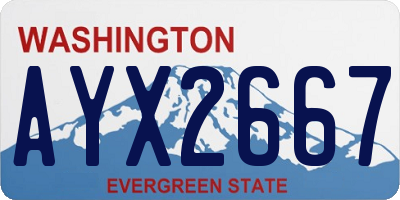 WASHINGTON

AYX2667

EVERGREEN STATE